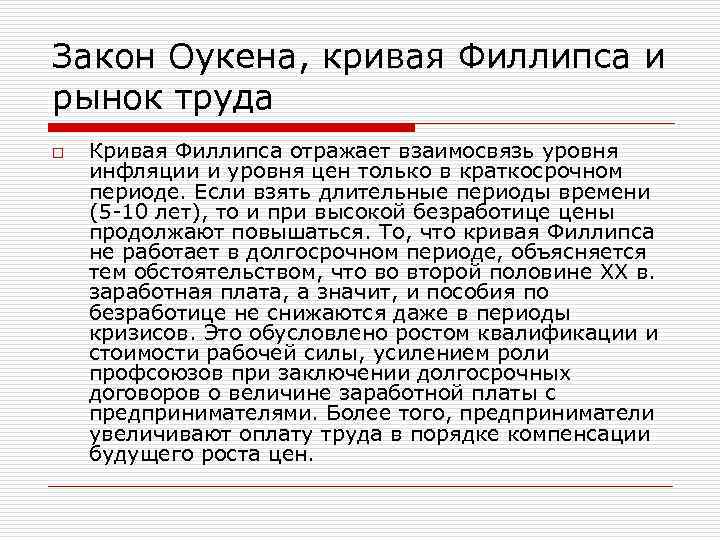 Закон Оукена, кривая Филлипса и рынок труда

Кривая Филлипса отражает взаимосвязь уровня инфляции и уровня цен только в краткосрочном периоде. Если взять длительные периоды времени (5-10 лет), то и при высокой безработице цены продолжают повышаться. То, что кривая Филлипса не работает в долгосрочном периоде, объясняется тем обстоятельством, что во второй половине XX в. заработная плата, а значит, и пособия по безработице не снижаются даже в периоды кризисов. Это обусловлено ростом квалификации и стоимости рабочей силы, усилением роли профсоюзов при заключении долгосрочных договоров о величине заработной платы с предпринимателями. Более того, предприниматели увеличивают оплату труда в порядке компенсации будущего роста цен.